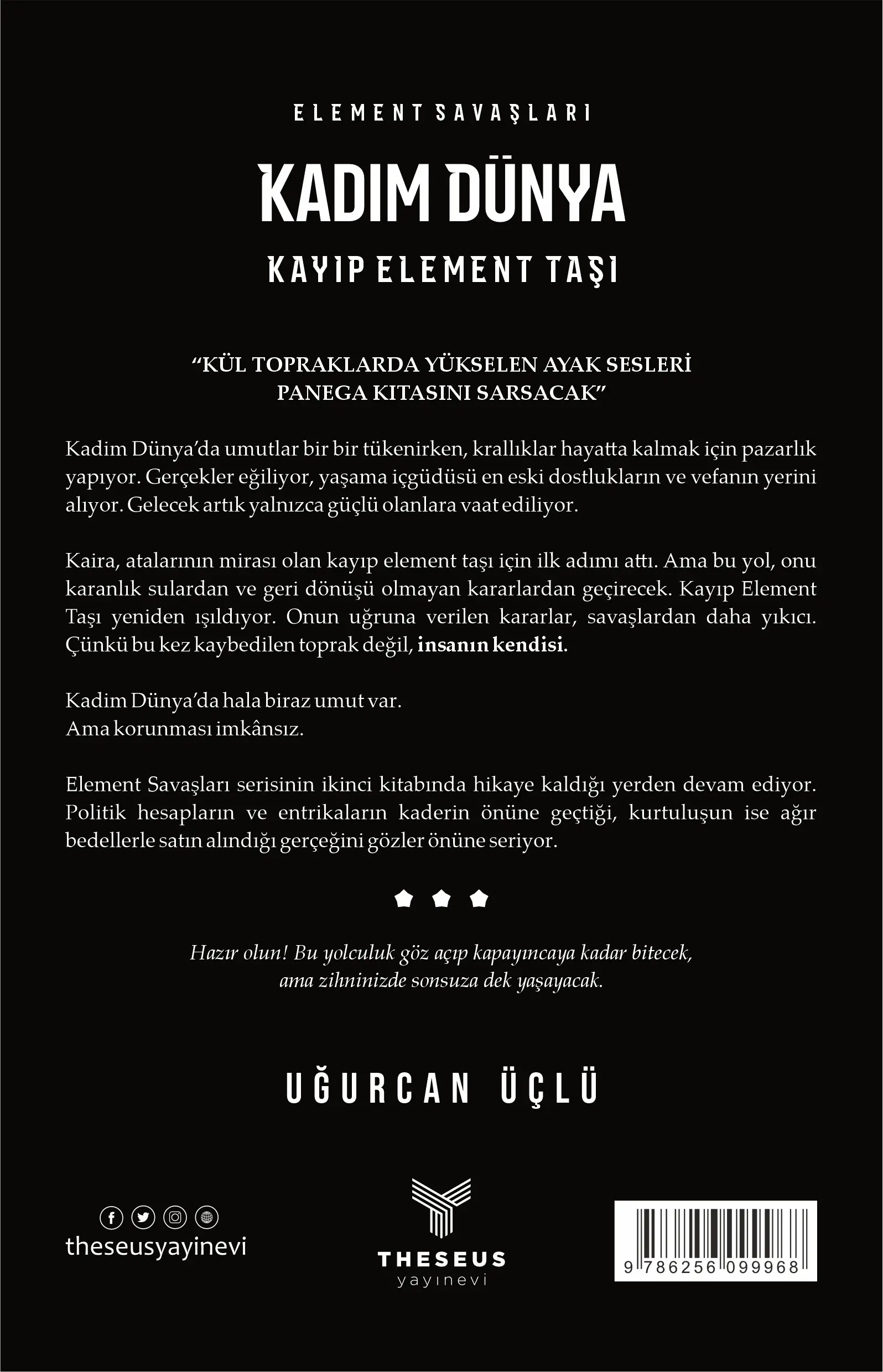 ELEMENT SAVAŞLARI

KADIM DÜNYA

KAYIP ELEMENT TAŞI

“KÜL TOPRAKLARDA YÜKSELEN AYAK SESLERİ PANEGA KITASINI SARSACAK”

Kadim Dünya’da umutlar bir bir tükenirken, krallıklar hayatta kalmak için pazarlık yapıyor. Gerçekler eğiliyor, yaşama içgüdüsü en eski dostlukların ve vefanın yerini alıyor. Gelecek artık yalnızca güçlü olanlara vaat ediliyor.

Kaira, atalarının mirası olan kayıp element taşı için ilk adımı attı. Ama bu yol, onu karanlık sulardan ve geri dönüşü olmayan kararlardan geçirecek. Kayıp Element Taşı yeniden ışıldıyor. Onun uğruna verilen kararlar, savaşlardan daha yıkıcı. Çünkü bu kez kaybedilen toprak değil, insanın kendisi.

Kadim Dünya’da hala biraz umut var.
Ama korunması imkânsız.

Element Savaşları serisinin ikinci kitabında hikaye kaldığı yerden devam ediyor. Politik hesapların ve entrikaların kaderin önüne geçtiği, kurtuluşun ise ağır bedellerle satın alındığı gerçeğini gözler önüne seriyor.

Hazır olun! Bu yolculuk göz açıp kapayıncaya kadar bitecek, ama zihninizde sonsuza dek yaşayacak.

UĞURCAN ÜÇLÜ

theseusyayinevi

THESEUS
yayınevi

9 786256 099968